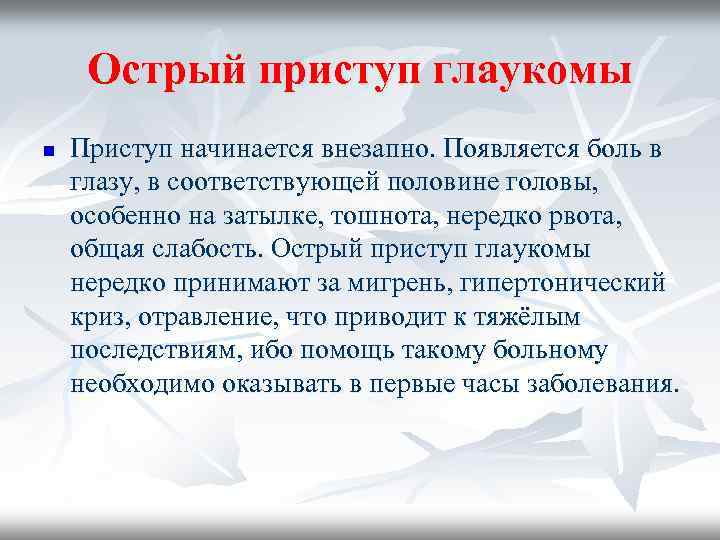 Острый приступ глаукомы

Приступ начинается внезапно. Появляется боль в глазу, в соответствующей половине головы, особенно на затылке, тошнота, нередко рвота, общая слабость. Острый приступ глаукомы нередко принимают за мигрень, гипертонический криз, отравление, что приводит к тяжёлым последствиям, ибо помощь такому больному необходимо оказывать в первые часы заболевания.